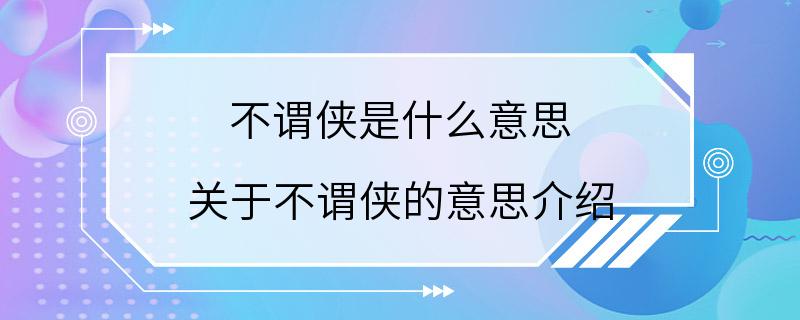 不谓侠是什么意思

关于不谓侠的意思介绍